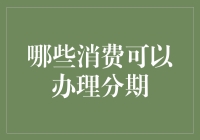 哪些消费可以办理分期